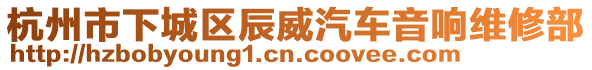 杭州市下城区辰威汽车音响维修部
http://hzbobyoung1.cn.coovee.com